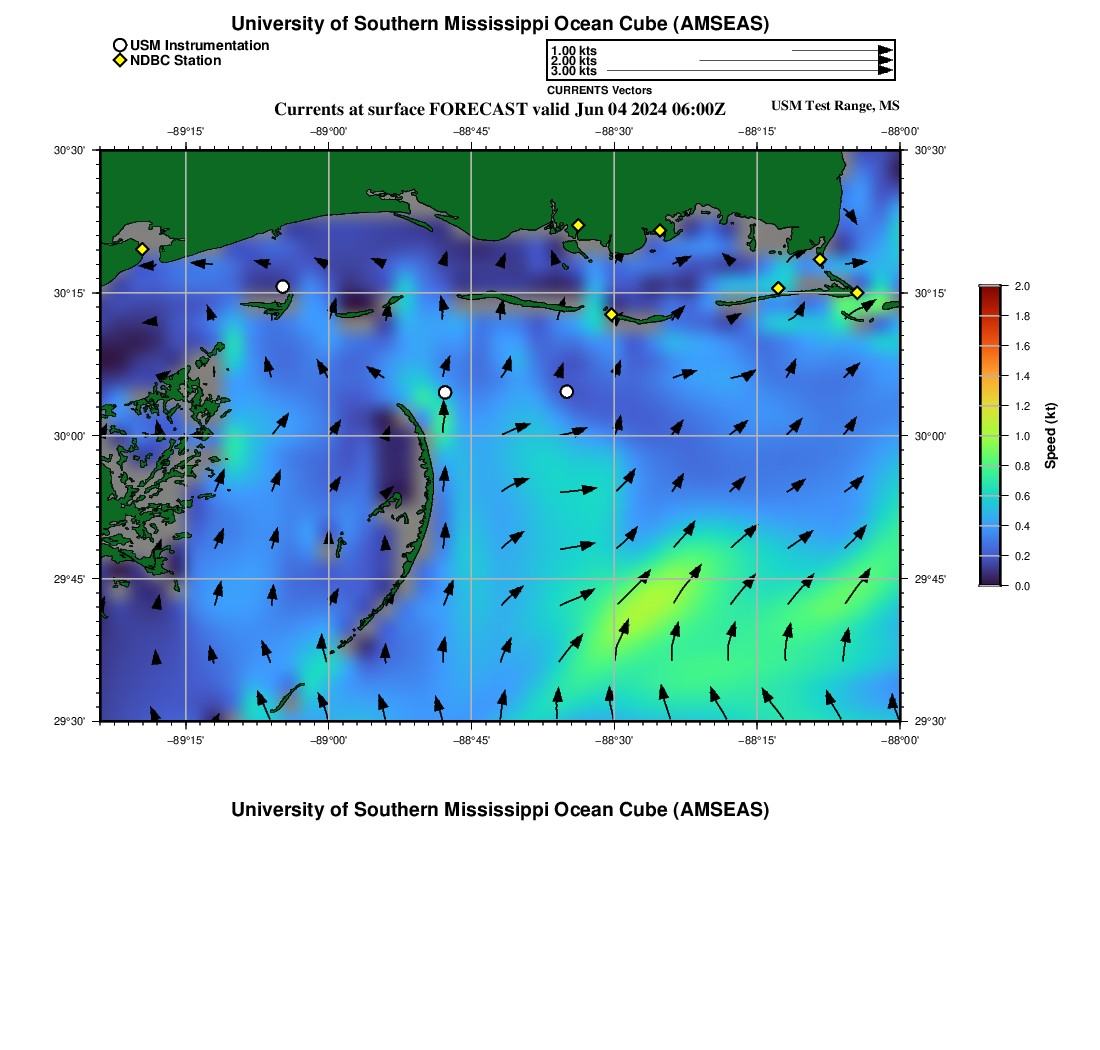 University of Southern Mississippi Ocean Cube (AMSEAS)

USM Instrumentation
NDBC Station

1.00 kts
2.00 kts
3.00 kts
CURRENTS Vectors

Currents at surface FORECAST valid Jun 04 2024 06:00Z

USM Test Range, MS

−89°15' −89°00' −88°45' −88°30' −88°15' −88°00'

30°30'
30°15'
30°00'
29°45'
29°30'

30°30'
30°15'
30°00'
29°45'
29°30'

−89°15' −89°00' −88°45' −88°30' −88°15' −88°00'

2.0
1.8
1.6
1.4
1.2
1.0
0.8
0.6
0.4
0.2
0.0
Speed (kt)

University of Southern Mississippi Ocean Cube (AMSEAS)